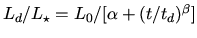 $L_d/L_\star = L_0/[\alpha + (t/t_d)^\beta]$